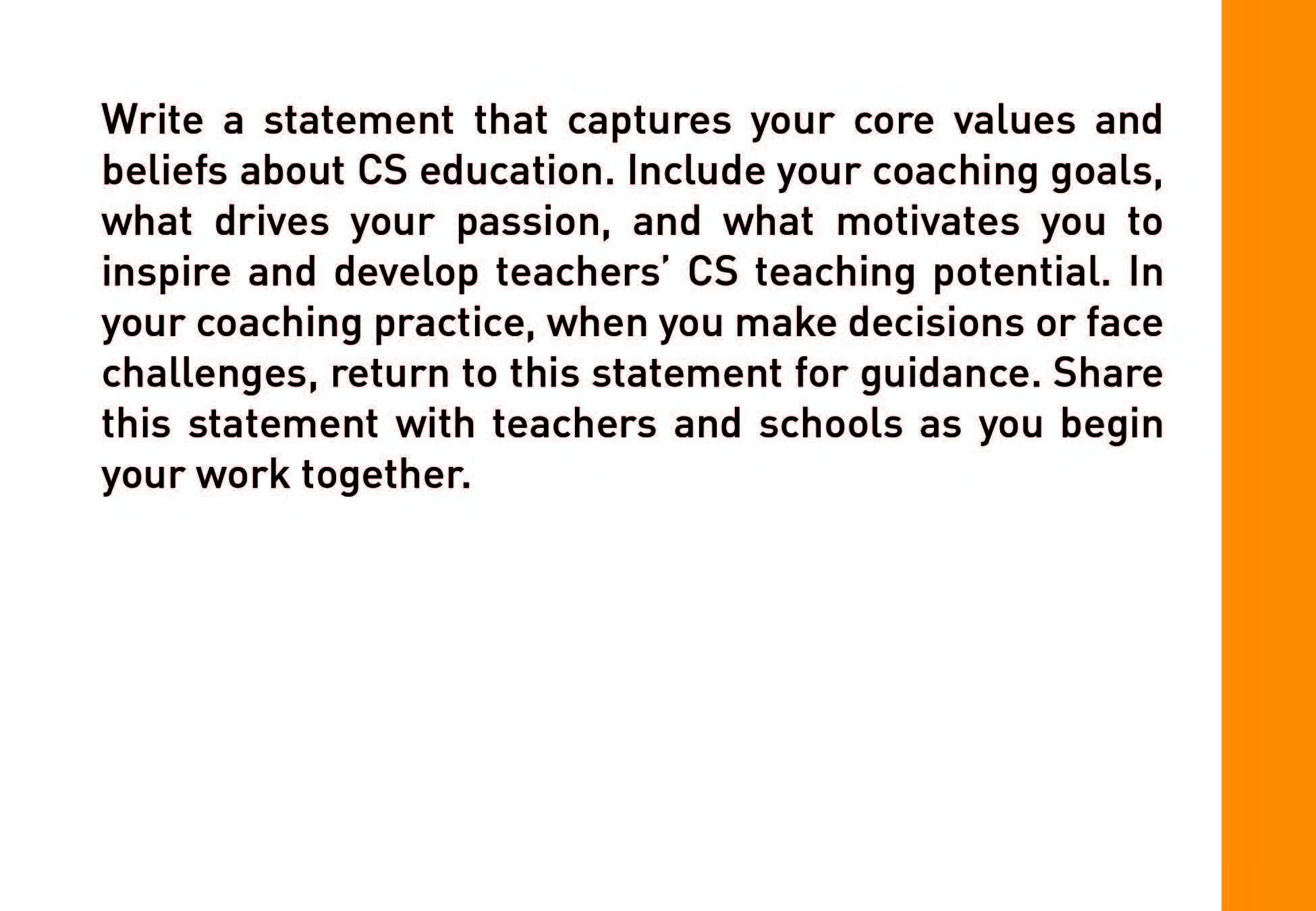 Write a statement that captures your core values and beliefs about CS education. Include your coaching goals, what drives your passion, and what motivates you to inspire and develop teachers' CS teaching potential. In your coaching practice, when you make decisions or face challenges, return to this statement for guidance. Share this statement with teachers and schools as you begin your work together.